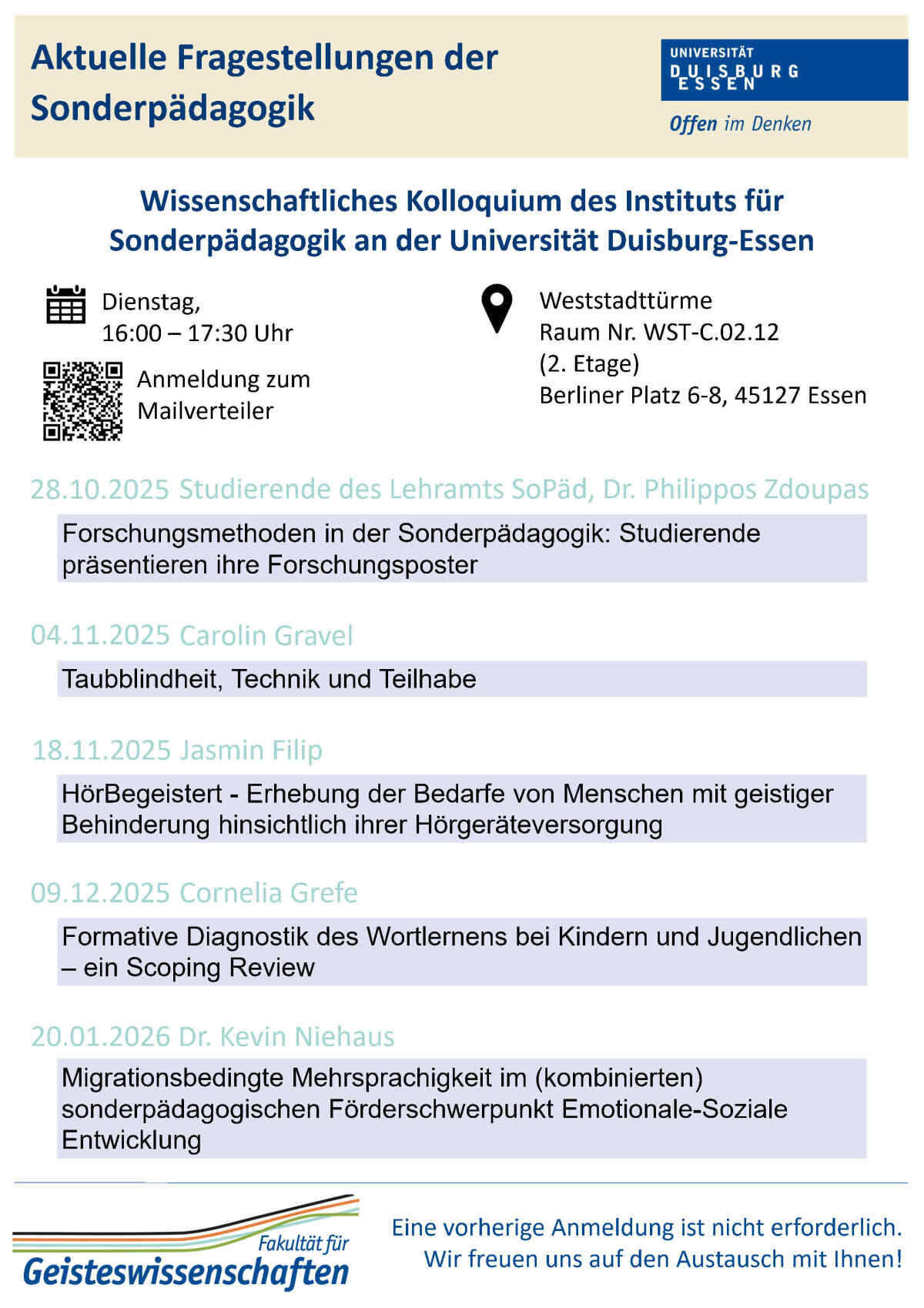 Aktuelle Fragestellungen der Sonderpädagogik

UNIVERSITÄT DUISBURG ESSEN

Offen im Denken

Wissenschaftliches Kolloquium des Instituts für Sonderpädagogik an der Universität Duisburg-Essen

Dienstag, 16:00 – 17:30 Uhr

Anmeldung zum Mailverteiler

Weststadttürme
Raum Nr. WST-C.02.12
(2. Etage)
Berliner Platz 6-8, 45127 Essen

28.10.2025 Studierende des Lehramts SoPäd, Dr. Philippos Zdoupas

Forschungsmethoden in der Sonderpädagogik: Studierende präsentieren ihre Forschungsposter

04.11.2025 Carolin Gravel

Taubblindheit, Technik und Teilhabe

18.11.2025 Jasmin Filip

HörBegeistert - Erhebung der Bedarfe von Menschen mit geistiger Behinderung hinsichtlich ihrer Hörgeräteversorgung

09.12.2025 Cornelia Grefe

Formative Diagnostik des Wortlernens bei Kindern und Jugendlichen – ein Scoping Review

20.01.2026 Dr. Kevin Niehaus

Migrationsbedingte Mehrsprachigkeit im (kombinierten) sonderpädagogischen Förderschwerpunkt Emotionale-Soziale Entwicklung

Fakultät für Geisteswissenschaften

Eine vorherige Anmeldung ist nicht erforderlich.
Wir freuen uns auf den Austausch mit Ihnen!